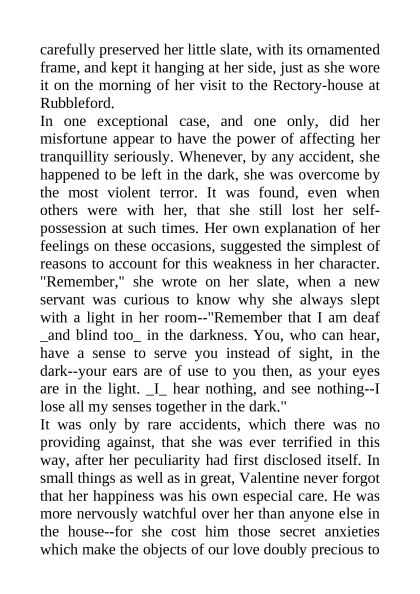 carefully preserved her little slate, with its ornamented frame, and kept it hanging at her side, just as she wore it on the morning of her visit to the Rectory-house at Rubbleford.

In one exceptional case, and one only, did her misfortune appear to have the power of affecting her tranquillity seriously. Whenever, by any accident, she happened to be left in the dark, she was overcome by the most violent terror. It was found, even when others were with her, that she still lost her self-possession at such times. Her own explanation of her feelings on these occasions, suggested the simplest of reasons to account for this weakness in her character. "Remember," she wrote on her slate, when a new servant was curious to know why she always slept with a light in her room--"Remember that I am deaf _and blind too_ in the darkness. You, who can hear, have a sense to serve you instead of sight, in the dark--your ears are of use to you then, as your eyes are in the light. _I_ hear nothing, and see nothing--I lose all my senses together in the dark."

It was only by rare accidents, which there was no providing against, that she was ever terrified in this way, after her peculiarity had first disclosed itself. In small things as well as in great, Valentine never forgot that her happiness was his own especial care. He was more nervously watchful over her than anyone else in the house--for she cost him those secret anxieties which make the objects of our love doubly precious to